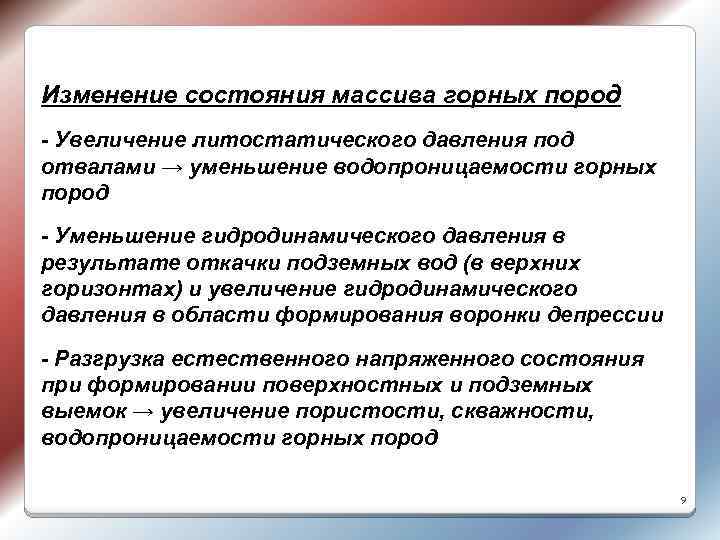 Изменение состояния массива горных пород

- Увеличение литостатического давления под отвалами → уменьшение водопроницаемости горных пород

- Уменьшение гидродинамического давления в результате откачки подземных вод (в верхних горизонтах) и увеличение гидродинамического давления в области формирования воронки депрессии

- Разгрузка естественного напряженного состояния при формировании поверхностных и подземных выемок → увеличение пористости, скважности, водопроницаемости горных пород

9